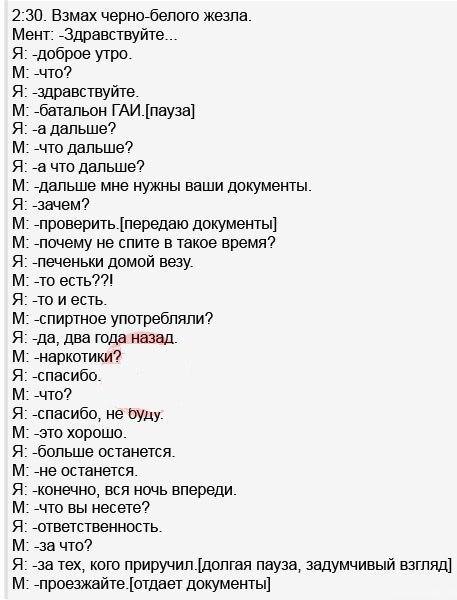 2:30. Взмах черно-белого жезла.
Мент: -Здравствуйте...
Я: -доброе утро.
М: -что?
Я: -здравствуйте.
М: -батальон ГАИ.[пауза]
Я: -а дальше?
М: -что дальше?
Я: -а что дальше?
М: -дальше мне нужны ваши документы.
Я: -зачем?
М: -проверить.[передаю документы]
М: -почему не спите в такое время?
Я: -печеньки домой везу.
М: -то есть??!
Я: -то и есть.
М: -спиртное употребляли?
Я: -да, два года назад.
М: -наркотики?
Я: -спасибо.
М: -что?
Я: -спасибо, не буду.
М: -это хорошо.
Я: -больше останется.
М: -не останется.
Я: -конечно, вся ночь впереди.
М: -что вы несете?
Я: -ответственность.
М: -за что?
Я: -за тех, кого приручил.[долгая пауза, задумчивый взгляд]
М: -проезжайте.[отдает документы]